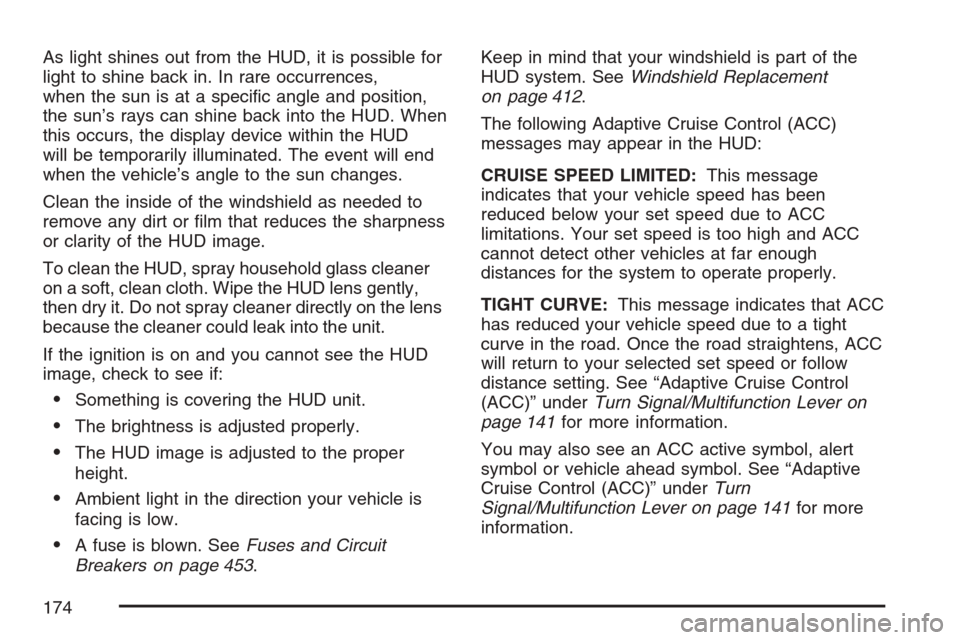 As light shines out from the HUD, it is possible for light to shine back in. In rare occurrences, when the sun is at a specific angle and position, the sun's rays can shine back into the HUD. When this occurs, the display device within the HUD will be temporarily illuminated. The event will end when the vehicle's angle to the sun changes.

Clean the inside of the windshield as needed to remove any dirt or film that reduces the sharpness or clarity of the HUD image.

To clean the HUD, spray household glass cleaner on a soft, clean cloth. Wipe the HUD lens gently, then dry it. Do not spray cleaner directly on the lens because the cleaner could leak into the unit.

If the ignition is on and you cannot see the HUD image, check to see if:

• Something is covering the HUD unit.

• The brightness is adjusted properly.

• The HUD image is adjusted to the proper height.

• Ambient light in the direction your vehicle is facing is low.

• A fuse is blown. See Fuses and Circuit Breakers on page 453.

Keep in mind that your windshield is part of the HUD system. See Windshield Replacement on page 412.

The following Adaptive Cruise Control (ACC) messages may appear in the HUD:

CRUISE SPEED LIMITED: This message indicates that your vehicle speed has been reduced below your set speed due to ACC limitations. Your set speed is too high and ACC cannot detect other vehicles at far enough distances for the system to operate properly.

TIGHT CURVE: This message indicates that ACC has reduced your vehicle speed due to a tight curve in the road. Once the road straightens, ACC will return to your selected set speed or follow distance setting. See "Adaptive Cruise Control (ACC)" under Turn Signal/Multifunction Lever on page 141 for more information.

You may also see an ACC active symbol, alert symbol or vehicle ahead symbol. See "Adaptive Cruise Control (ACC)" under Turn Signal/Multifunction Lever on page 141 for more information.

174

carmanualsonline.info